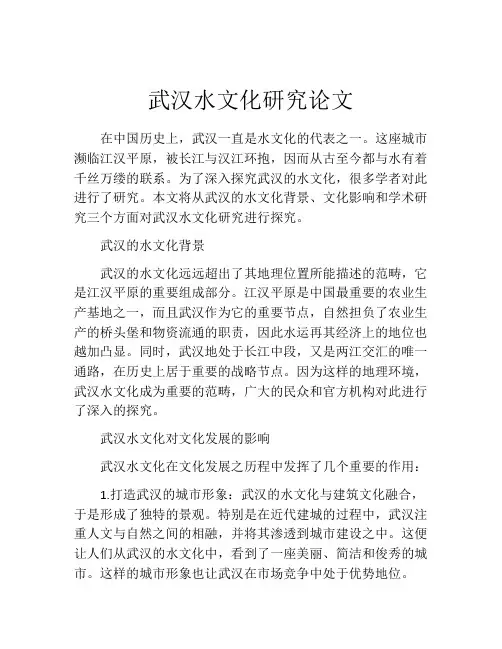 武汉水文化研究论文

在中国历史上，武汉一直是水文化的代表之一。这座城市濒临江汉平原，被长江与汉江环抱，因而从古至今都与水有着千丝万缕的联系。为了深入探究武汉的水文化，很多学者对此进行了研究。本文将从武汉的水文化背景、文化影响和学术研究三个方面对武汉水文化研究进行探究。

武汉的水文化背景

武汉的水文化远远超出了其地理位置所能描述的范畴，它是江汉平原的重要组成部分。江汉平原是中国最重要的农业生产基地之一，而且武汉作为它的重要节点，自然担负了农业生产的桥头堡和物资流通的职责，因此水运再其经济上的地位也越加凸显。同时，武汉地处于长江中段，又是两江交汇的唯一通路，在历史上居于重要的战略节点。因为这样的地理环境，武汉水文化成为重要的范畴，广大的民众和官方机构对此进行了深入的探究。

武汉水文化对文化发展的影响

武汉水文化在文化发展之历程中发挥了几个重要的作用：

1.打造武汉的城市形象：武汉的水文化与建筑文化融合，于是形成了独特的景观。特别是在近代建城的过程中，武汉注重人文与自然之间的相融，并将其渗透到城市建设之中。这便让人们从武汉的水文化中，看到了一座美丽、简洁和俊秀的城市。这样的城市形象也让武汉在市场竞争中处于优势地位。